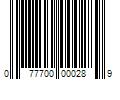 0 77700 00028 9